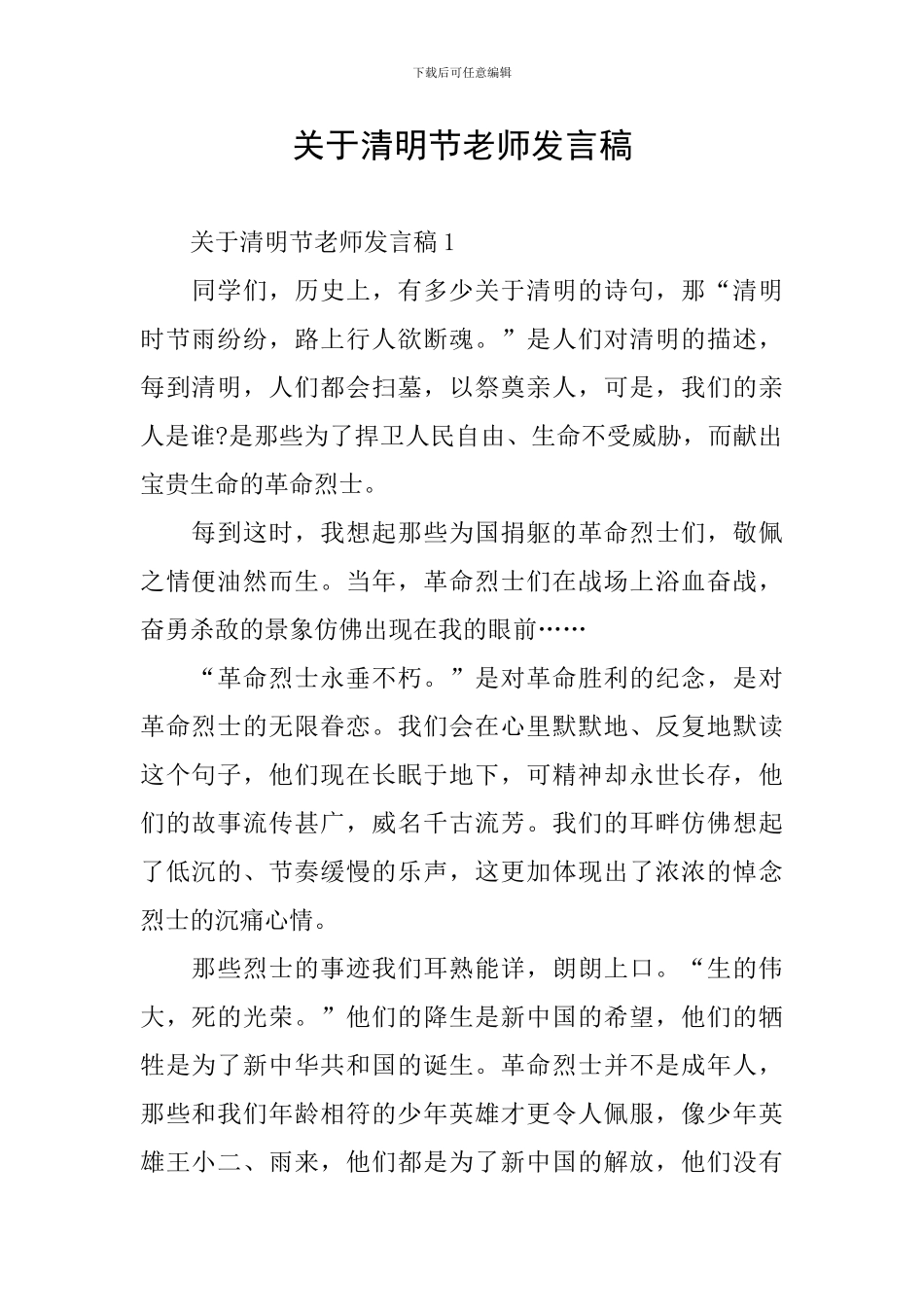 下载后可任意编辑

关于清明节老师发言稿

关于清明节老师发言稿 1

同学们，历史上，有多少关于清明的诗句，那“清明时节雨纷纷，路上行人欲断魂。”是人们对清明的描述，每到清明，人们都会扫墓，以祭奠亲人，可是，我们的亲人是谁?是那些为了捍卫人民自由、生命不受威胁，而献出宝贵生命的革命烈士。

每到这时，我想起那些为国捐躯的革命烈士们，敬佩之情便油然而生。当年，革命烈士们在战场上浴血奋战，奋勇杀敌的景象仿佛出现在我的眼前……

“革命烈士永垂不朽。”是对革命胜利的纪念，是对革命烈士的无限眷恋。我们会在心里默默地、反复地默读这个句子，他们现在长眠于地下，可精神却永世长存，他们的故事流传甚广，威名千古流芳。我们的耳畔仿佛想起了低沉的、节奏缓慢的乐声，这更加体现出了浓浓的悼念烈士的沉痛心情。

那些烈士的事迹我们耳熟能详，朗朗上口。“生的伟大，死的光荣。”他们的降生是新中国的希望，他们的牺牲是为了新中华共和国的诞生。革命烈士并不是成年人，那些和我们年龄相符的少年英雄才更令人佩服，像少年英雄王小二、雨来，他们都是为了新中国的解放，他们没有